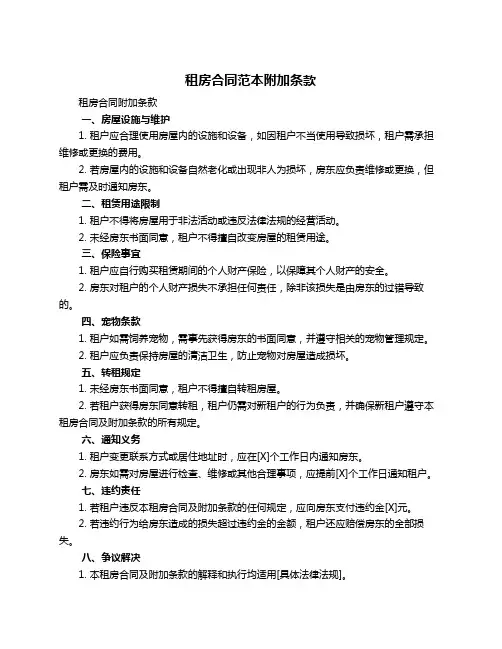 租房合同范本附加条款

租房合同附加条款

一、房屋设施与维护

1. 租户应合理使用房屋内的设施和设备，如因租户不当使用导致损坏，租户需承担维修或更换的费用。

2. 若房屋内的设施和设备自然老化或出现非人为损坏，房东应负责维修或更换，但租户需及时通知房东。

二、租赁用途限制

1. 租户不得将房屋用于非法活动或违反法律法规的经营活动。

2. 未经房东书面同意，租户不得擅自改变房屋的租赁用途。

三、保险事宜

1. 租户应自行购买租赁期间的个人财产保险，以保障其个人财产的安全。

2. 房东对租户的个人财产损失不承担任何责任，除非该损失是由房东的过错导致的。

四、宠物条款

1. 租户如需饲养宠物，需事先获得房东的书面同意，并遵守相关的宠物管理规定。

2. 租户应负责保持房屋的清洁卫生，防止宠物对房屋造成损坏。

五、转租规定

1. 未经房东书面同意，租户不得擅自转租房屋。

2. 若租户获得房东同意转租，租户仍需对新租户的行为负责，并确保新租户遵守本租房合同及附加条款的所有规定。

六、通知义务

1. 租户变更联系方式或居住地址时，应在[X]个工作日内通知房东。

2. 房东如需对房屋进行检查、维修或其他合理事项，应提前[X]个工作日通知租户。

七、违约责任

1. 若租户违反本租房合同及附加条款的任何规定，应向房东支付违约金[X]元。

2. 若违约行为给房东造成的损失超过违约金的金额，租户还应赔偿房东的全部损失。

八、争议解决

1. 本租房合同及附加条款的解释和执行均适用[具体法律法规]。